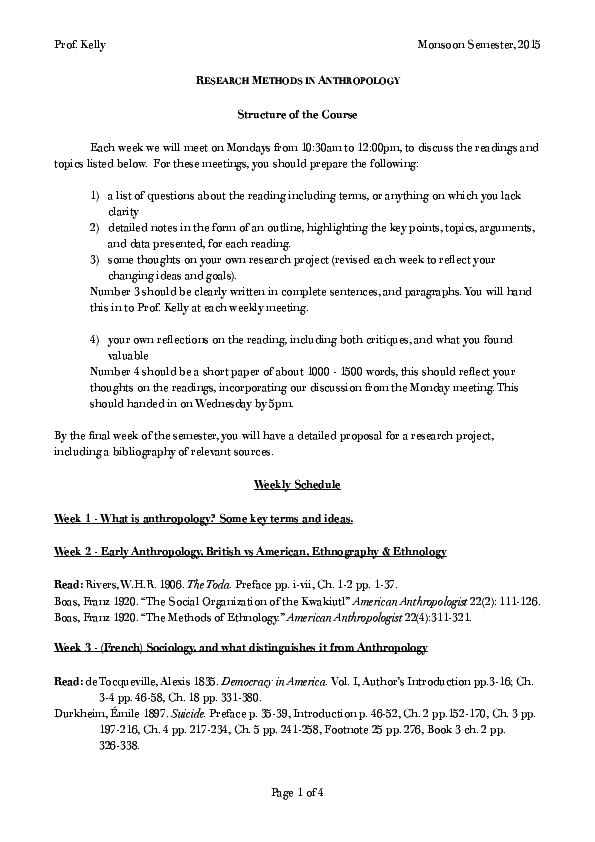 Prof. Kelly

Monsoon Semester, 2015

RESEARCH METHODS IN ANTHROPOLOGY

Structure of the Course

Each week we will meet on Mondays from 10:30am to 12:00pm, to discuss the readings and topics listed below. For these meetings, you should prepare the following:

1) a list of questions about the reading including terms, or anything on which you lack clarity
2) detailed notes in the form of an outline, highlighting the key points, topics, arguments, and data presented, for each reading.
3) some thoughts on your own research project (revised each week to reflect your changing ideas and goals).

Number 3 should be clearly written in complete sentences, and paragraphs. You will hand this in to Prof. Kelly at each weekly meeting.

4) your own reflections on the reading, including both critiques, and what you found valuable

Number 4 should be a short paper of about 1000 - 1500 words, this should reflect your thoughts on the readings, incorporating our discussion from the Monday meeting. This should handed in on Wednesday by 5pm.

By the final week of the semester, you will have a detailed proposal for a research project, including a bibliography of relevant sources.

Weekly Schedule

Week 1 - What is anthropology? Some key terms and ideas.

Week 2 - Early Anthropology, British vs American, Ethnography & Ethnology

Read: Rivers, W.H.R. 1906. The Toda. Preface pp. i-vii, Ch. 1-2 pp. 1-37.
Boas, Franz 1920. "The Social Organization of the Kwakiutl" American Anthropologist 22(2): 111-126.
Boas, Franz 1920. "The Methods of Ethnology." American Anthropologist 22(4):311-321.

Week 3 - (French) Sociology, and what distinguishes it from Anthropology

Read: de Tocqueville, Alexis 1835. Democracy in America. Vol. I, Author's Introduction pp.3-16; Ch. 3-4 pp. 46-58, Ch. 18 pp. 331-380.
Durkheim, Émile 1897. Suicide. Preface p. 35-39, Introduction p. 46-52, Ch. 2 pp. 152-170, Ch. 3 pp. 197-216, Ch. 4 pp. 217-234, Ch. 5 pp. 241-258, Footnote 25 pp. 276, Book 3 ch. 2 pp. 326-338.

Page 1 of 4